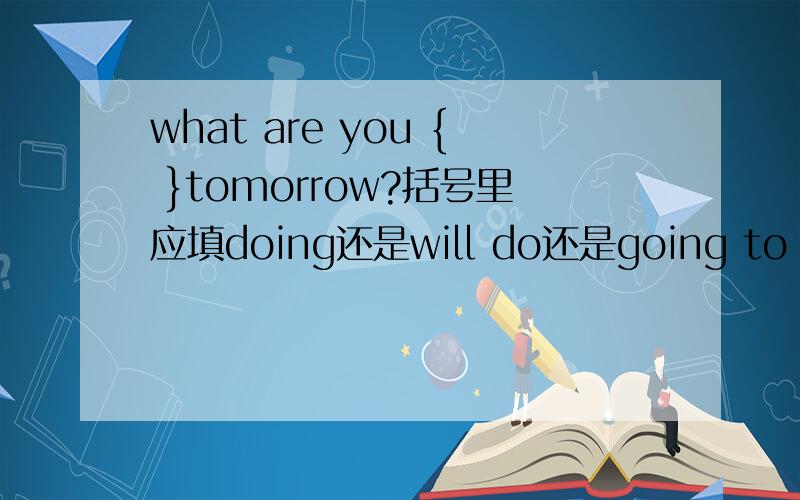 what are you { }tomorrow?括号里应填doing还是will do还是going to